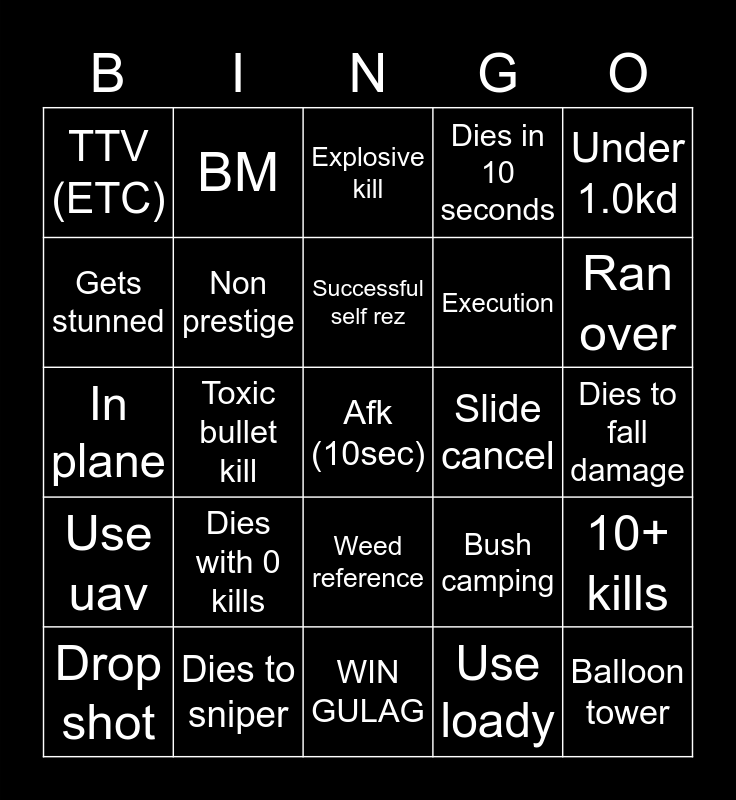 | B | I | N | G | O |
|---|---|---|---|---|
| TTV (ETC) | BM | Explosive kill | Dies in 10 seconds | Under 1.0kd |
| Gets stunned | Non prestige | Successful self rez | Execution | Ran over |
| In plane | Toxic bullet kill | Afk (10sec) | Slide cancel | Dies to fall damage |
| Use uav | Dies with 0 kills | Weed reference | Bush camping | 10+ kills |
| Drop shot | Dies to sniper | WIN GULAG | Use loady | Balloon tower |